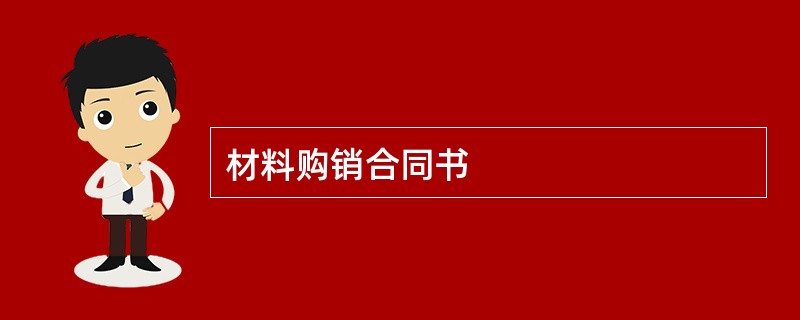 材料购销合同书